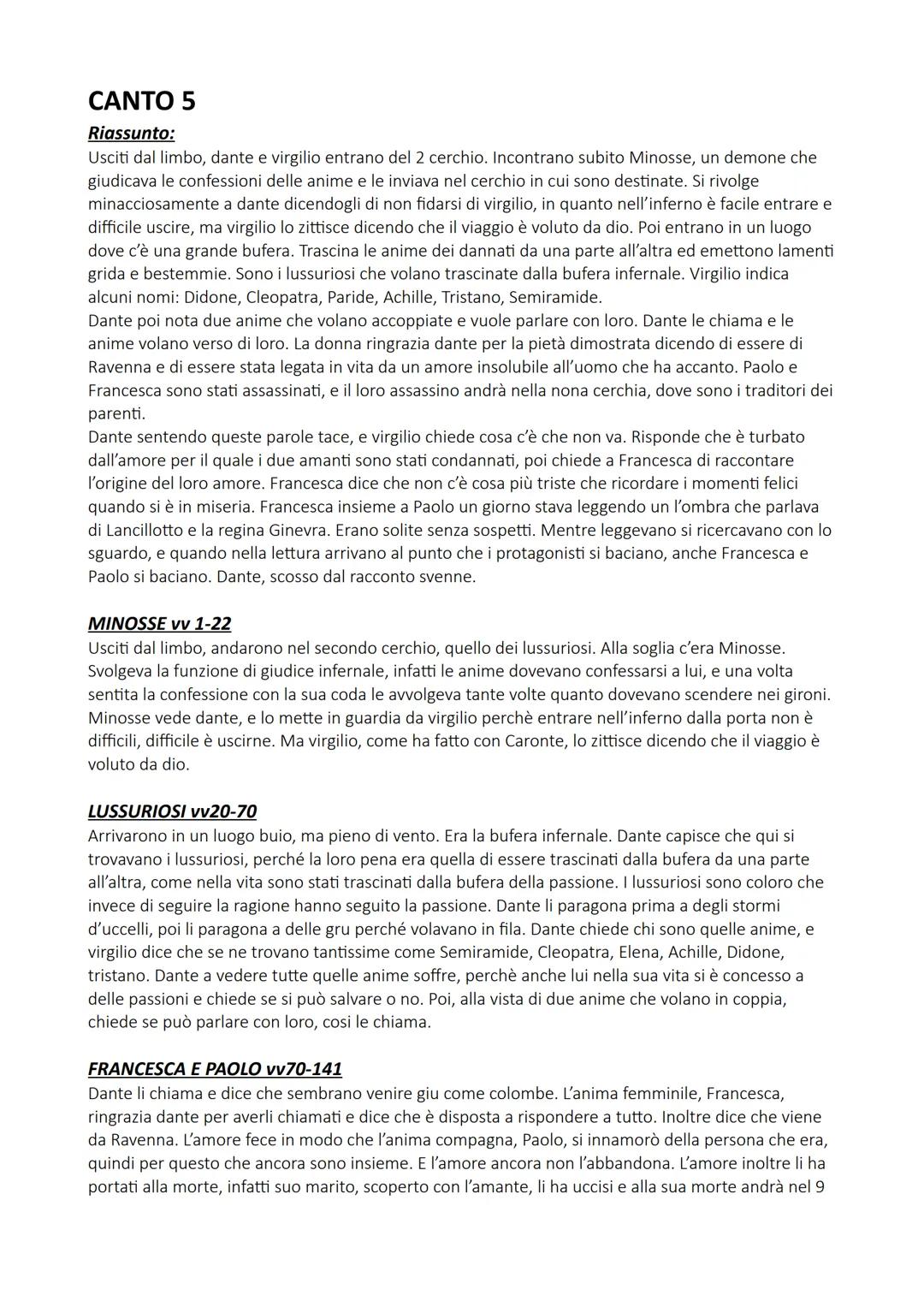 CANTO 5

Riassunto:

Usciti dal limbo, dante e virgilio entrano del 2 cerchio. Incontrano subito Minosse, un demone che giudicava le confessioni delle anime e le inviava nel cerchio in cui sono destinate. Si rivolge minacciosamente a dante dicendogli di non fidarsi di virgilio, in quanto nell'inferno è facile entrare e difficile uscire, ma virgilio lo zittisce dicendo che il viaggio è voluto da dio. Poi entrano in un luogo dove c'è una grande bufera. Trascina le anime dei dannati da una parte all'altra ed emettono lamenti grida e bestemmie. Sono i lussuriosi che volano trascinate dalla bufera infernale. Virgilio indica alcuni nomi: Didone, Cleopatra, Paride, Achille, Tristano, Semiramide.
Dante poi nota due anime che volano accoppiate e vuole parlare con loro. Dante le chiama e le anime volano verso di loro. La donna ringrazia dante per la pietà dimostrata dicendo di essere di Ravenna e di essere stata legata in vita da un amore insolubile all'uomo che ha accanto. Paolo e Francesca sono stati assassinati, e il loro assassino andrà nella nona cerchia, dove sono i traditori dei parenti.
Dante sentendo queste parole tace, e virgilio chiede cosa c'è che non va. Risponde che è turbato dall'amore per il quale i due amanti sono stati condannati, poi chiede a Francesca di raccontare l'origine del loro amore. Francesca dice che non c'è cosa più triste che ricordare i momenti felici quando si è in miseria. Francesca insieme a Paolo un giorno stava leggendo un l'ombra che parlava di Lancillotto e la regina Ginevra. Erano solite senza sospetti. Mentre leggevano si ricercavano con lo sguardo, e quando nella lettura arrivano al punto che i protagonisti si baciano, anche Francesca e Paolo si baciano. Dante, scosso dal racconto svenne.

MINOSSE vv 1-22

Usciti dal limbo, andarono nel secondo cerchio, quello dei lussuriosi. Alla soglia c'era Minosse. Svolgeva la funzione di giudice infernale, infatti le anime dovevano confessarsi a lui, e una volta sentita la confessione con la sua coda le avvolgeva tante volte quanto dovevano scendere nei gironi. Minosse vede dante, e lo mette in guardia da virgilio perchè entrare nell'inferno dalla porta non è difficili, difficile è uscirne. Ma virgilio, come ha fatto con Caronte, lo zittisce dicendo che il viaggio è voluto da dio.

LUSSURIOSI vv20-70

Arrivarono in un luogo buio, ma pieno di vento. Era la bufera infernale. Dante capisce che qui si trovavano i lussuriosi, perché la loro pena era quella di essere trascinati dalla bufera da una parte all'altra, come nella vita sono stati trascinati dalla bufera della passione. I lussuriosi sono coloro che invece di seguire la ragione hanno seguito la passione. Dante li paragona prima a degli stormi d'uccelli, poi li paragona a delle gru perché volavano in fila. Dante chiede chi sono quelle anime, e virgilio dice che se ne trovano tantissime come Semiramide, Cleopatra, Elena, Achille, Didone, tristano. Dante a vedere tutte quelle anime soffre, perchè anche lui nella sua vita si è concesso a delle passioni e chiede se si può salvare o no. Poi, alla vista di due anime che volano in coppia, chiede se può parlare con loro, cosi le chiama.

FRANCESCA E PAOLO vv70-141

Dante li chiama e dice che sembrano venire giu come colombe. L'anima femminile, Francesca, ringrazia dante per averli chiamati e dice che è disposta a rispondere a tutto. Inoltre dice che viene da Ravenna. L'amore fece in modo che l'anima compagna, Paolo, si innamorò della persona che era, quindi per questo che ancora sono insieme. E l'amore ancora non l'abbandona. L'amore inoltre li ha portati alla morte, infatti suo marito, scoperto con l'amante, li ha uccisi e alla sua morte andrà nel 9